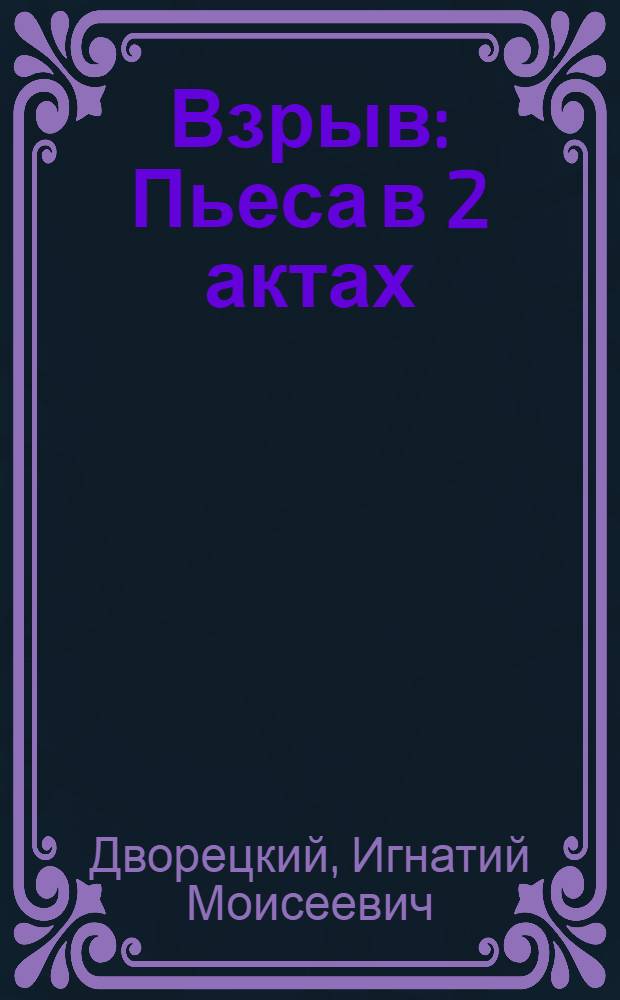 Взрыв: Пьеса в 2 актах

Дворецкий, Игнатий Моисеевич